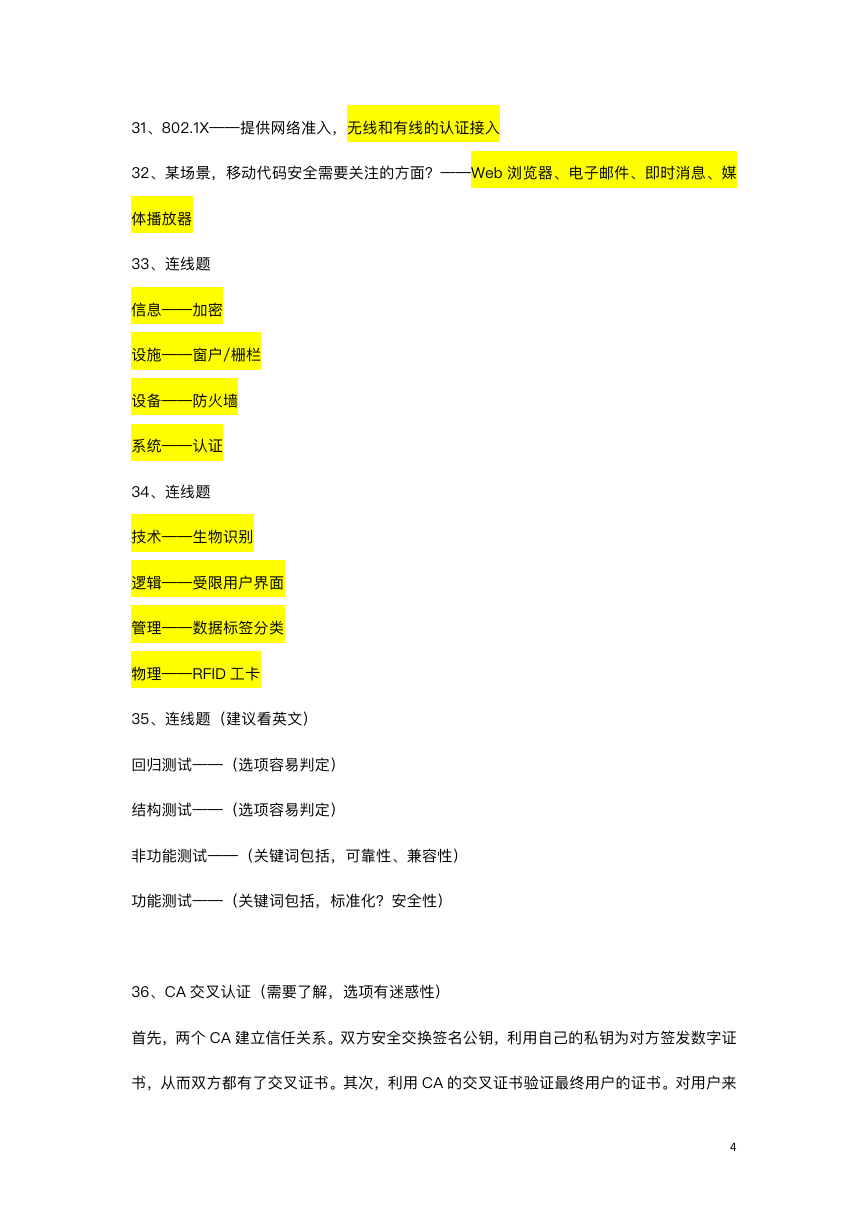 31、802.1X——提供网络准入，无线和有线的认证接入

32、某场景，移动代码安全需要关注的方面？——Web 浏览器、电子邮件、即时消息、媒体播放器

33、连线题

信息——加密

设施——窗户/栅栏

设备——防火墙

系统——认证

34、连线题

技术——生物识别

逻辑——受限用户界面

管理——数据标签分类

物理——RFID 工卡

35、连线题（建议看英文）

回归测试——（选项容易判定）

结构测试——（选项容易判定）

非功能测试——（关键词包括，可靠性、兼容性）

功能测试——（关键词包括，标准化？安全性）

36、CA 交叉认证（需要了解，选项有迷惑性）

首先，两个 CA 建立信任关系。双方安全交换签名公钥，利用自己的私钥为对方签发数字证书，从而双方都有了交叉证书。其次，利用 CA 的交叉证书验证最终用户的证书。对用户来

4